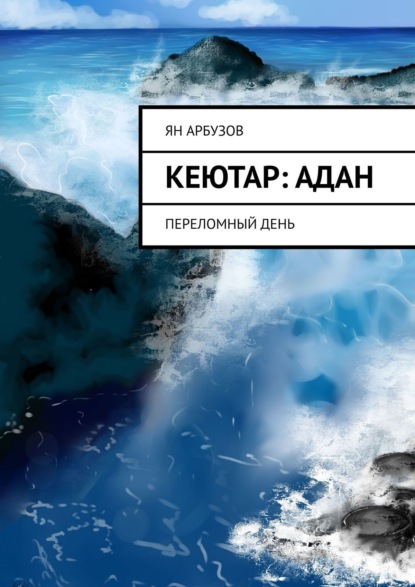 ЯН АРБУЗОВ

КЕЮТАР: АДАН

ПЕРЕЛОМНЫЙ ДЕНЬ